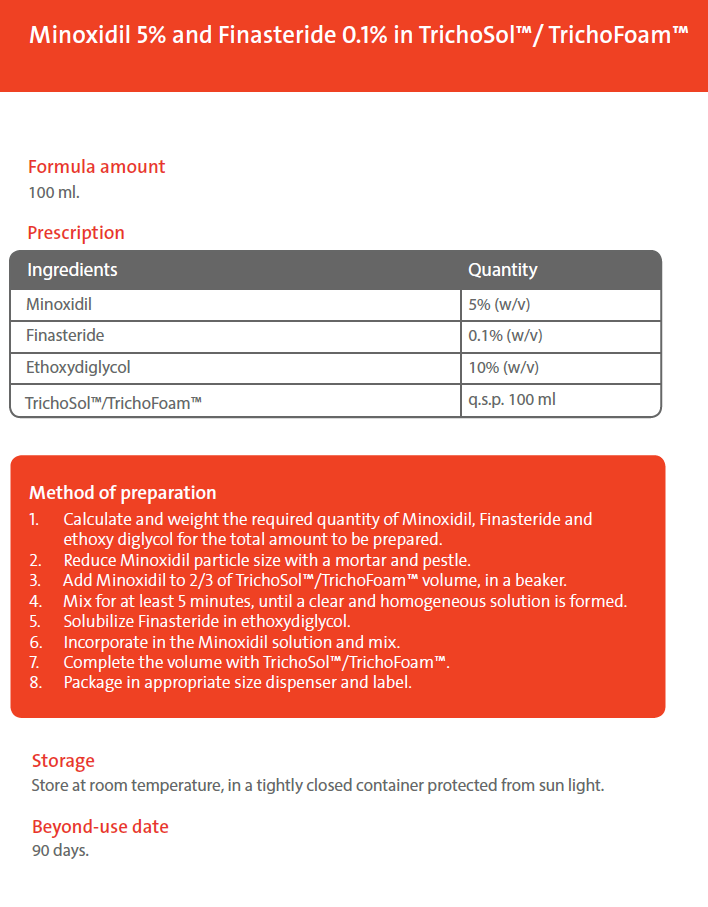 Minoxidil 5% and Finasteride 0.1% in TrichoSol™/ TrichoFoam™

Formula amount
100 ml.

Prescription

| Ingredients | Quantity |
|---|---|
| Minoxidil | 5% (w/v) |
| Finasteride | 0.1% (w/v) |
| Ethoxydiglycol | 10% (w/v) |
| TrichoSol™/TrichoFoam™ | q.s.p. 100 ml |

Method of preparation
1. Calculate and weight the required quantity of Minoxidil, Finasteride and ethoxy diglycol for the total amount to be prepared.
2. Reduce Minoxidil particle size with a mortar and pestle.
3. Add Minoxidil to 2/3 of TrichoSol™/TrichoFoam™ volume, in a beaker.
4. Mix for at least 5 minutes, until a clear and homogeneous solution is formed.
5. Solubilize Finasteride in ethoxydiglycol.
6. Incorporate in the Minoxidil solution and mix.
7. Complete the volume with TrichoSol™/TrichoFoam™.
8. Package in appropriate size dispenser and label.

Storage
Store at room temperature, in a tightly closed container protected from sun light.

Beyond-use date
90 days.